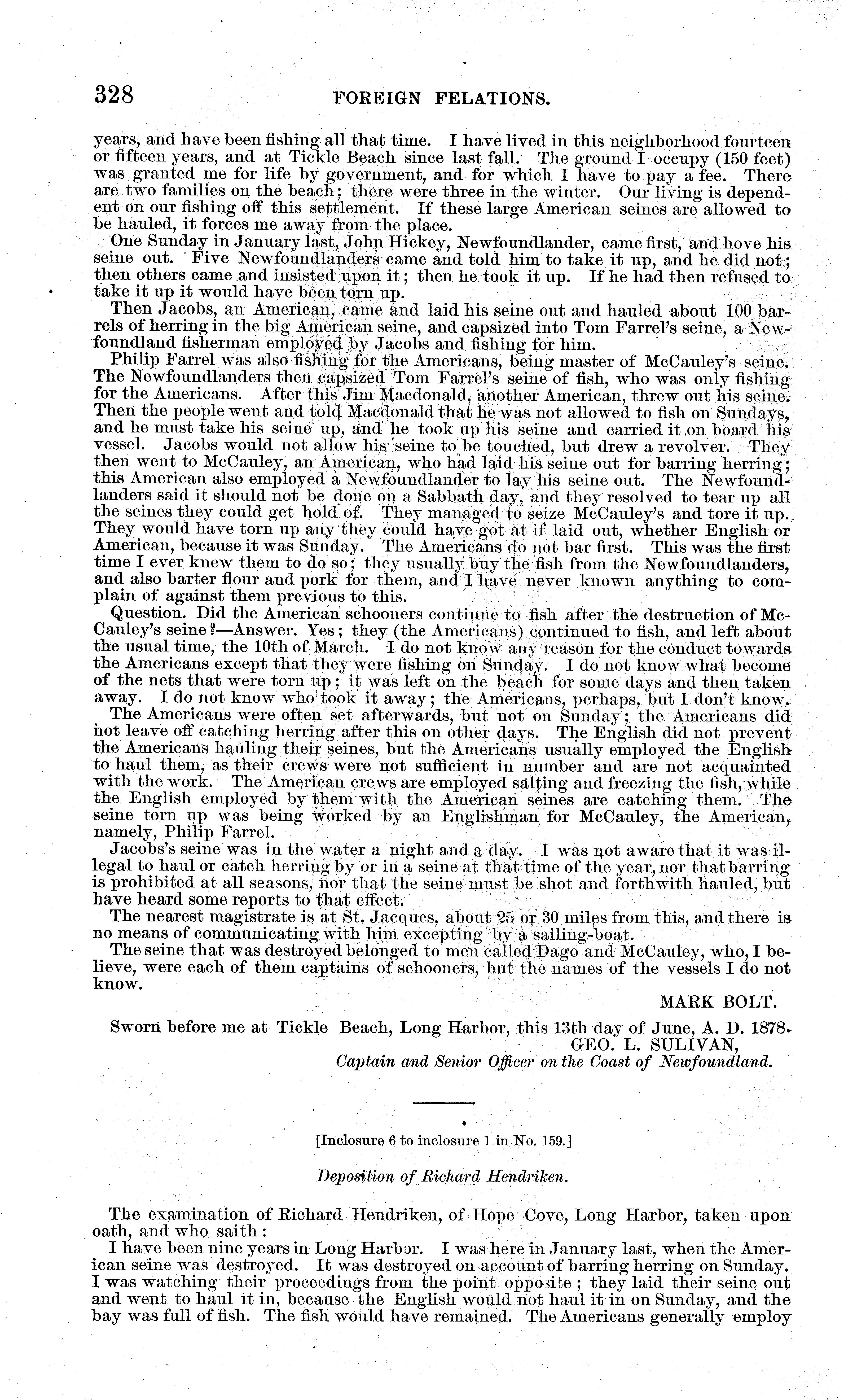 328 FOREIGN FELATIONS.

years, and have been fishing all that time. I have lived in this neighborhood fourteen or fifteen years, and at Tickle Beach since last fall. The ground I occupy (150 feet) was granted me for life by government, and for which I have to pay a fee. There are two families on the beach; there were three in the winter. Our living is dependent on our fishing off this settlement. If these large American seines are allowed to be hauled, it forces me away from the place.

One Sunday in January last, John Hickey, Newfoundlander, came first, and hove his seine out. Five Newfoundlanders came and told him to take it up, and he did not; then others came and insisted upon it; then he took it up. If he had then refused to take it up it would have been torn up.

Then Jacobs, an American, came and laid his seine out and hauled about 100 barrels of herring in the big American seine, and capsized into Tom Farrel's seine, a Newfoundland fisherman employed by Jacobs and fishing for him.

Philip Farrel was also fishing for the Americans, being master of McCauley's seine. The Newfoundlanders then capsized Tom Farrel's seine of fish, who was only fishing for the Americans. After this Jim Macdonald, another American, threw out his seine. Then the people went and told Macdonald that he was not allowed to fish on Sundays, and he must take his seine up, and he took up his seine and carried it on board his vessel. Jacobs would not allow his seine to be touched, but drew a revolver. They then went to McCauley, an American, who had laid his seine out for barring herring; this American also employed a Newfoundlander to lay his seine out. The Newfoundlanders said it should not be done on a Sabbath day, and they resolved to tear up all the seines they could get hold of. They managed to seize McCauley's and tore it up. They would have torn up any they could have got at if laid out, whether English or American, because it was Sunday. The Americans do not bar first. This was the first time I ever knew them to do so; they usually buy the fish from the Newfoundlanders, and also barter flour and pork for them, and I have never known anything to complain of against them previous to this.

Question. Did the American schooners continue to fish after the destruction of McCauley's seine?—Answer. Yes; they (the Americans) continued to fish, and left about the usual time, the 10th of March. I do not know any reason for the conduct towards the Americans except that they were fishing on Sunday. I do not know what become of the nets that were torn up; it was left on the beach for some days and then taken away. I do not know who took it away; the Americans, perhaps, but I don't know.

The Americans were often set afterwards, but not on Sunday; the Americans did not leave off catching herring after this on other days. The English did not prevent the Americans hauling their seines, but the Americans usually employed the English to haul them, as their crews were not sufficient in number and are not acquainted with the work. The American crews are employed salting and freezing the fish, while the English employed by them with the American seines are catching them. The seine torn up was being worked by an Englishman for McCauley, the American, namely, Philip Farrel.

Jacobs's seine was in the water a night and a day. I was not aware that it was illegal to haul or catch herring by or in a seine at that time of the year, nor that barring is prohibited at all seasons, nor that the seine must be shot and forthwith hauled, but have heard some reports to that effect.

The nearest magistrate is at St. Jacques, about 25 or 30 miles from this, and there is no means of communicating with him excepting by a sailing-boat.

The seine that was destroyed belonged to men called Dago and McCauley, who, I believe, were each of them captains of schooners, but the names of the vessels I do not know.

MARK BOLT.

Sworn before me at Tickle Beach, Long Harbor, this 13th day of June, A. D. 1878.
GEO. L. SULIVAN,
Captain and Senior Officer on the Coast of Newfoundland.

[Inclosure 6 to inclosure 1 in No. 159.]

Deposition of Richard Hendriken.

The examination of Richard Hendriken, of Hope Cove, Long Harbor, taken upon oath, and who saith:

I have been nine years in Long Harbor. I was here in January last, when the American seine was destroyed. It was destroyed on account of barring herring on Sunday. I was watching their proceedings from the point opposite; they laid their seine out and went to haul it in, because the English would not haul it in on Sunday, and the bay was full of fish. The fish would have remained. The Americans generally employ